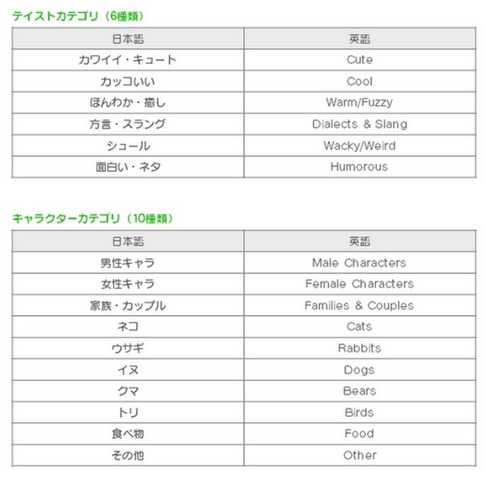 テイストカテゴリ（6種類）

| 日本語 | 英語 |
|---|---|
| カワイイ・キュート | Cute |
| カッコいい | Cool |
| ほんわか・癒し | Warm/Fuzzy |
| 方言・スラング | Dialects & Slang |
| シュール | Wacky/Weird |
| 面白い・ネタ | Humorous |

キャラクターカテゴリ（10種類）

| 日本語 | 英語 |
|---|---|
| 男性キャラ | Male Characters |
| 女性キャラ | Female Characters |
| 家族・カップル | Families & Couples |
| ネコ | Cats |
| ウサギ | Rabbits |
| イヌ | Dogs |
| クマ | Bears |
| トリ | Birds |
| 食べ物 | Food |
| その他 | Other |